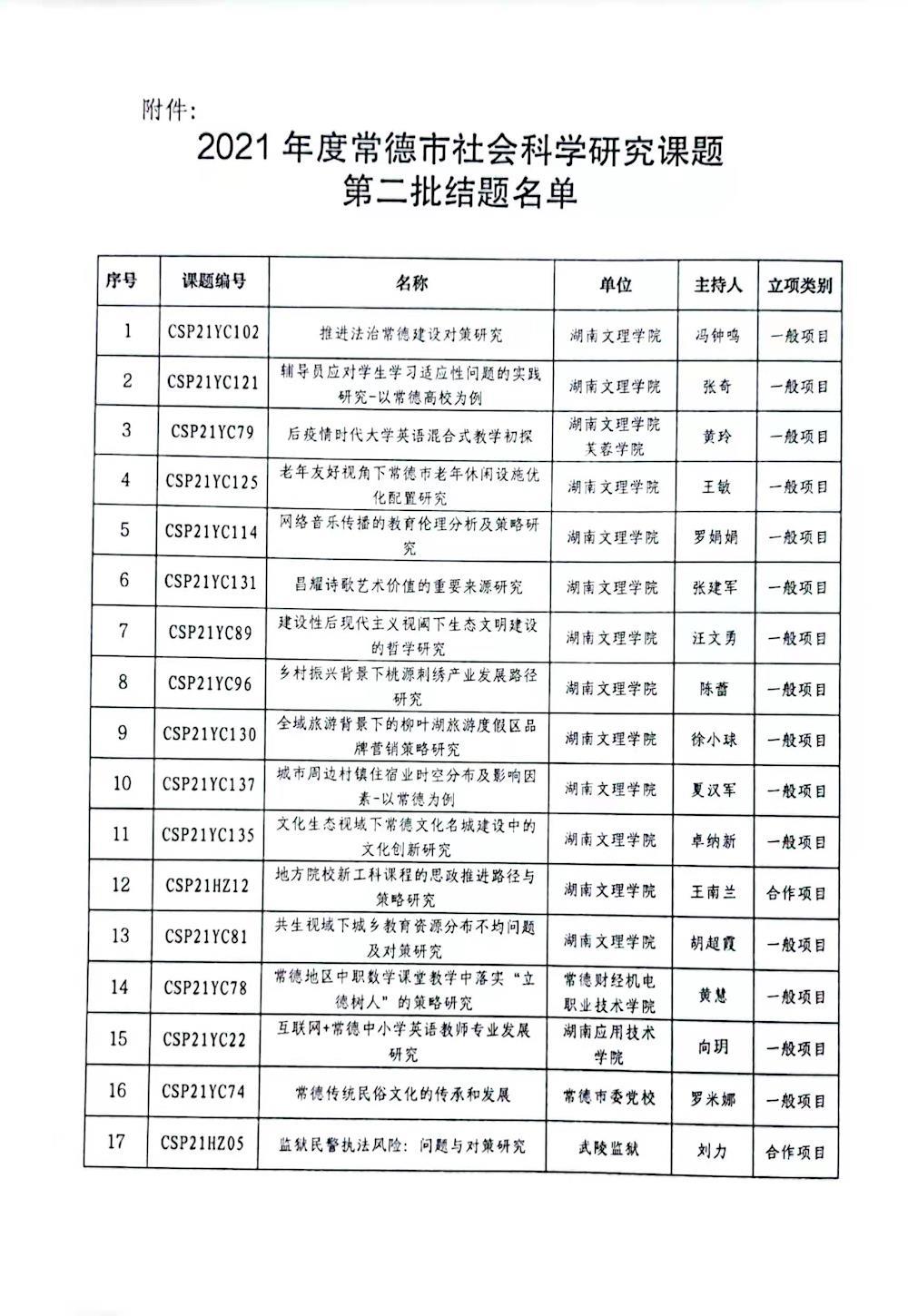 附件:

2021 年度常德市社会科学研究课题
第二批结题名单

| 序号 | 课题编号 | 名称 | 单位 | 主持人 | 立项类别 |
|---|---|---|---|---|---|
| 1 | CSP21YC102 | 推进法治常德建设对策研究 | 湖南文理学院 | 冯钟鸣 | 一般项目 |
| 2 | CSP21YC121 | 辅导员应对学生学习适应性问题的实践研究-以常德高校为例 | 湖南文理学院 | 张奇 | 一般项目 |
| 3 | CSP21YC79 | 后疫情时代大学英语混合式教学初探 | 湖南文理学院芙蓉学院 | 黄玲 | 一般项目 |
| 4 | CSP21YC125 | 老年友好视角下常德市老年休闲设施优化配置研究 | 湖南文理学院 | 王敏 | 一般项目 |
| 5 | CSP21YC114 | 网络音乐传播的教育伦理分析及策略研究 | 湖南文理学院 | 罗娟娟 | 一般项目 |
| 6 | CSP21YC131 | 昌耀诗歌艺术价值的重要来源研究 | 湖南文理学院 | 张建军 | 一般项目 |
| 7 | CSP21YC89 | 建设性后现代主义视阈下生态文明建设的哲学研究 | 湖南文理学院 | 汪文勇 | 一般项目 |
| 8 | CSP21YC96 | 乡村振兴背景下桃源刺绣产业发展路径研究 | 湖南文理学院 | 陈蕾 | 一般项目 |
| 9 | CSP21YC130 | 全域旅游背景下的柳叶湖旅游度假区品牌营销策略研究 | 湖南文理学院 | 徐小球 | 一般项目 |
| 10 | CSP21YC137 | 城市周边村镇住宿业时空分布及影响因素-以常德为例 | 湖南文理学院 | 夏汉军 | 一般项目 |
| 11 | CSP21YC135 | 文化生态视域下常德文化名城建设中的文化创新研究 | 湖南文理学院 | 卓纳新 | 一般项目 |
| 12 | CSP21HZ12 | 地方院校新工科课程的思政推进路径与策略研究 | 湖南文理学院 | 王南兰 | 合作项目 |
| 13 | CSP21YC81 | 共生视域下城乡教育资源分布不均问题及对策研究 | 湖南文理学院 | 胡超霞 | 一般项目 |
| 14 | CSP21YC78 | 常德地区中职数学课堂教学中落实“立德树人”的策略研究 | 常德财经机电职业技术学院 | 黄慧 | 一般项目 |
| 15 | CSP21YC22 | 互联网+常德中小学英语教师专业发展研究 | 湖南应用技术学院 | 向玥 | 一般项目 |
| 16 | CSP21YC74 | 常德传统民俗文化的传承和发展 | 常德市委党校 | 罗米娜 | 一般项目 |
| 17 | CSP21HZ05 | 监狱民警执法风险:问题与对策研究 | 武陵监狱 | 刘力 | 合作项目 |